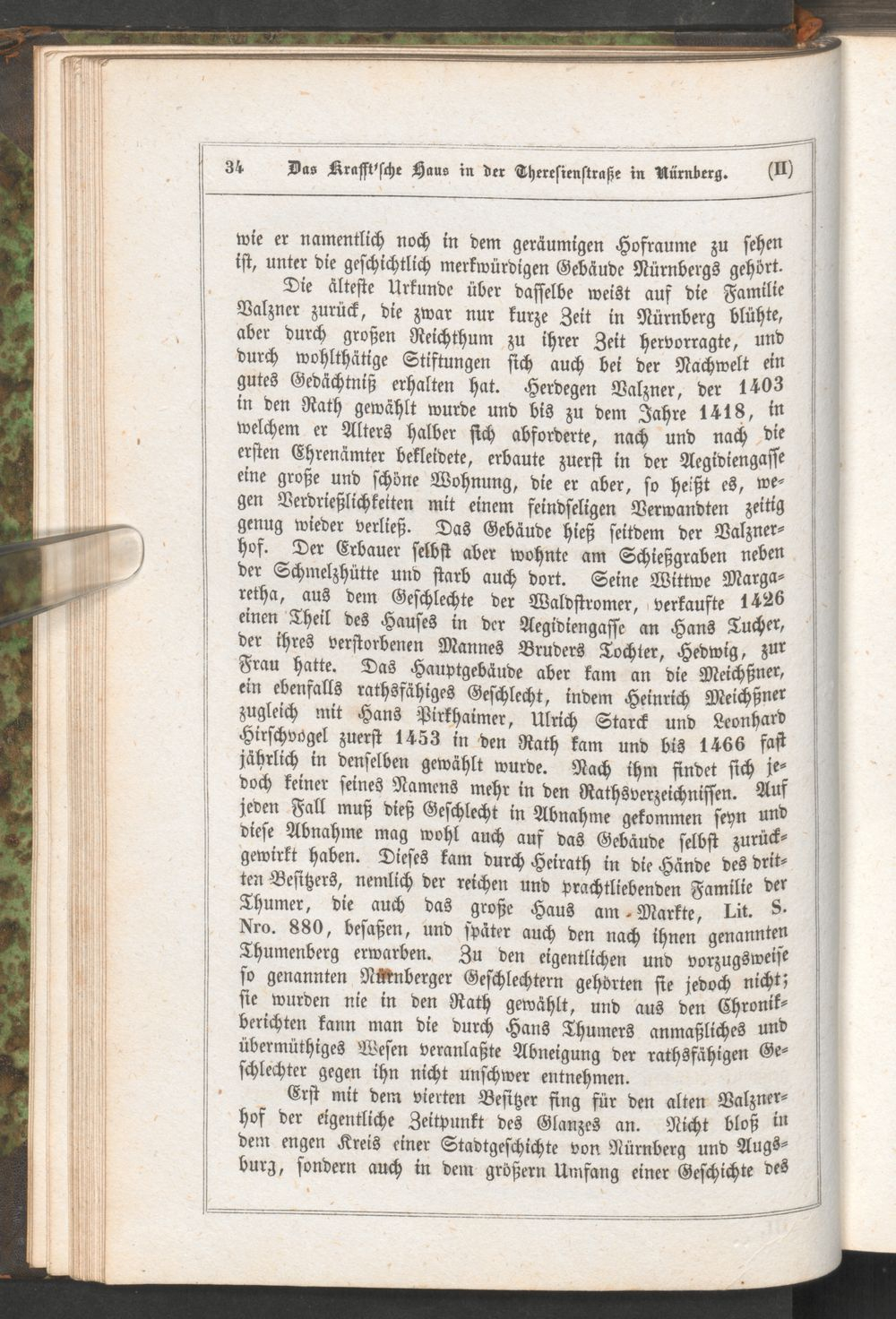 34 Das Krafft'sche Haus in der Theresienstraße in Nürnberg. (II)

wie er namentlich noch in dem geräumigen Hofraume zu sehen ist, unter die geschichtlich merkwürdigen Gebäude Nürnbergs gehört.

Die älteste Urkunde über dasselbe weist auf die Familie Valzner zurück, die zwar nur kurze Zeit in Nürnberg blühte, aber durch großen Reichthum zu ihrer Zeit hervorragte, und durch wohlthätige Stiftungen sich auch bei der Nachwelt ein gutes Gedächtniß erhalten hat. Herdegen Valzner, der 1403 in den Rath gewählt wurde und bis zu dem Jahre 1418, in welchem er Alters halber sich abforderte, nach und nach die ersten Ehrenämter bekleidete, erbaute zuerst in der Aegidiengasse eine große und schöne Wohnung, die er aber, so heißt es, wegen Verdrießlichkeiten mit einem feindseligen Verwandten zeitig genug wieder verließ. Das Gebäude hieß seitdem der Valznerhof. Der Erbauer selbst aber wohnte am Schießgraben neben der Schmelzhütte und starb auch dort. Seine Wittwe Margaretha, aus dem Geschlechte der Waldstromer, verkaufte 1426 einen Theil des Hauses in der Aegidiengasse an Hans Tucher, der ihres verstorbenen Mannes Bruders Tochter, Hedwig, zur Frau hatte. Das Hauptgebäude aber kam an die Meichßner, ein ebenfalls rathsfähiges Geschlecht, indem Heinrich Meichßner zugleich mit Hans Pirkhaimer, Ulrich Starck und Leonhard Hirschvogel zuerst 1453 in den Rath kam und bis 1466 fast jährlich in denselben gewählt wurde. Nach ihm findet sich jedoch keiner seines Namens mehr in den Rathsverzeichnissen. Auf jeden Fall muß dieß Geschlecht in Abnahme gekommen seyn und diese Abnahme mag wohl auch auf das Gebäude selbst zurückgewirkt haben. Dieses kam durch Heirath in die Hände des dritten Besitzers, nemlich der reichen und prachtliebenden Familie der Thumer, die auch das große Haus am Markte, Lit. S. Nro. 880, besaßen, und später auch den nach ihnen genannten Thumenberg erwarben. Zu den eigentlichen und vorzugsweise so genannten Nürnberger Geschlechtern gehörten sie jedoch nicht; sie wurden nie in den Rath gewählt, und aus den Chronikberichten kann man die durch Hans Thumers anmaßliches und übermüthiges Wesen veranlaßte Abneigung der rathsfähigen Geschlechter gegen ihn nicht unschwer entnehmen.

Erst mit dem vierten Besitzer fing für den alten Valznerhof der eigentliche Zeitpunkt des Glanzes an. Nicht bloß in dem engen Kreis einer Stadtgeschichte von Nürnberg und Augsburg, sondern auch in dem größern Umfang einer Geschichte des